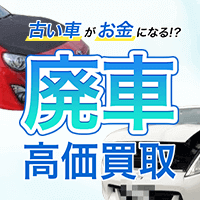 古い車がお金になる!?

廃車

高価買取